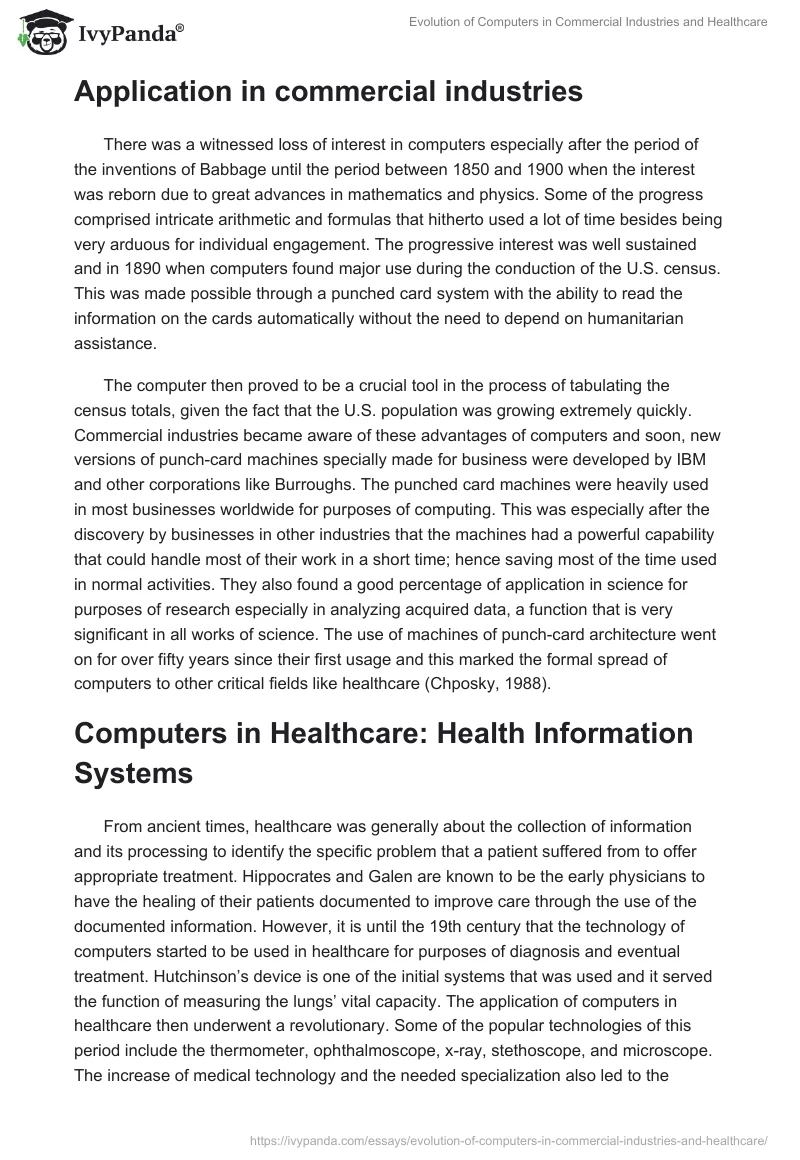 IvyPanda®

Evolution of Computers in Commercial Industries and Healthcare

Application in commercial industries

There was a witnessed loss of interest in computers especially after the period of the inventions of Babbage until the period between 1850 and 1900 when the interest was reborn due to great advances in mathematics and physics. Some of the progress comprised intricate arithmetic and formulas that hitherto used a lot of time besides being very arduous for individual engagement. The progressive interest was well sustained and in 1890 when computers found major use during the conduction of the U.S. census. This was made possible through a punched card system with the ability to read the information on the cards automatically without the need to depend on humanitarian assistance.

The computer then proved to be a crucial tool in the process of tabulating the census totals, given the fact that the U.S. population was growing extremely quickly. Commercial industries became aware of these advantages of computers and soon, new versions of punch-card machines specially made for business were developed by IBM and other corporations like Burroughs. The punched card machines were heavily used in most businesses worldwide for purposes of computing. This was especially after the discovery by businesses in other industries that the machines had a powerful capability that could handle most of their work in a short time; hence saving most of the time used in normal activities. They also found a good percentage of application in science for purposes of research especially in analyzing acquired data, a function that is very significant in all works of science. The use of machines of punch-card architecture went on for over fifty years since their first usage and this marked the formal spread of computers to other critical fields like healthcare (Chposky, 1988).

Computers in Healthcare: Health Information Systems

From ancient times, healthcare was generally about the collection of information and its processing to identify the specific problem that a patient suffered from to offer appropriate treatment. Hippocrates and Galen are known to be the early physicians to have the healing of their patients documented to improve care through the use of the documented information. However, it is until the 19th century that the technology of computers started to be used in healthcare for purposes of diagnosis and eventual treatment. Hutchinson's device is one of the initial systems that was used and it served the function of measuring the lungs' vital capacity. The application of computers in healthcare then underwent a revolutionary. Some of the popular technologies of this period include the thermometer, ophthalmoscope, x-ray, stethoscope, and microscope. The increase of medical technology and the needed specialization also led to the

https://ivypanda.com/essays/evolution-of-computers-in-commercial-industries-and-healthcare/